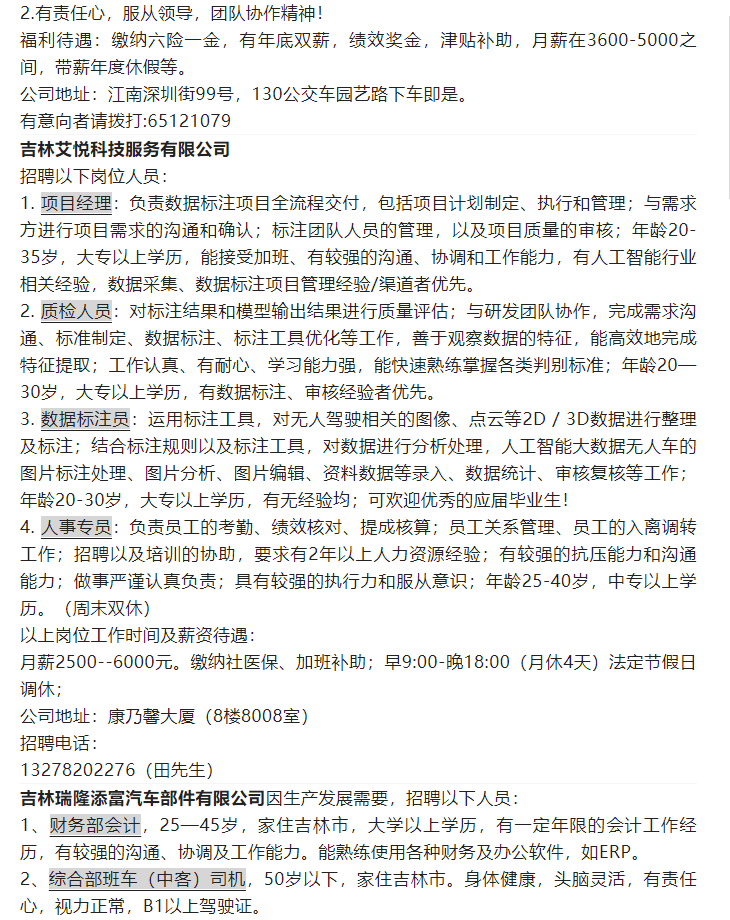 2.有责任心，服从领导，团队协作精神！
福利待遇：缴纳六险一金，有年底双薪，绩效奖金，津贴补助，月薪在3600-5000之间，带薪年度休假等。
公司地址：江南深圳街99号，130公交车园艺路下车即是。
有意向者请拨打:65121079
吉林艾悦科技服务有限公司
招聘以下岗位人员：
1. 项目经理：负责数据标注项目全流程交付，包括项目计划制定、执行和管理；与需求方进行项目需求的沟通和确认；标注团队人员的管理，以及项目质量的审核；年龄20-35岁，大专以上学历，能接受加班、有较强的沟通、协调和工作能力，有人工智能行业相关经验，数据采集、数据标注项目管理经验/渠道者优先。
2. 质检人员：对标注结果和模型输出结果进行质量评估；与研发团队协作，完成需求沟通、标准制定、数据标注、标注工具优化等工作，善于观察数据的特征，能高效地完成特征提取；工作认真、有耐心、学习能力强，能快速熟练掌握各类判别标准；年龄20—30岁，大专以上学历，有数据标注、审核经验者优先。
3. 数据标注员：运用标注工具，对无人驾驶相关的图像、点云等2D / 3D数据进行整理及标注；结合标注规则以及标注工具，对数据进行分析处理，人工智能大数据无人车的图片标注处理、图片分析、图片编辑、资料数据等录入、数据统计、审核复核等工作；年龄20-30岁，大专以上学历，有无经验均；可欢迎优秀的应届毕业生！
4. 人事专员：负责员工的考勤、绩效核对、提成核算；员工关系管理、员工的入离调转工作；招聘以及培训的协助，要求有2年以上人力资源经验；有较强的抗压能力和沟通能力；做事严谨认真负责；具有较强的执行力和服从意识；年龄25-40岁，中专以上学历。（周末双休）
以上岗位工作时间及薪资待遇：
月薪2500--6000元。缴纳社医保、加班补助；早9:00-晚18:00（月休4天）法定节假日调休；
公司地址：康乃馨大厦（8楼8008室）
招聘电话：
13278202276（田先生）
吉林瑞隆添富汽车部件有限公司因生产发展需要，招聘以下人员：
1、财务部会计，25—45岁，家住吉林市，大学以上学历，有一定年限的会计工作经历，有较强的沟通、协调及工作能力。能熟练使用各种财务及办公软件，如ERP。
2、综合部班车（中客）司机，50岁以下，家住吉林市。身体健康，头脑灵活，有责任心，视力正常，B1以上驾驶证。